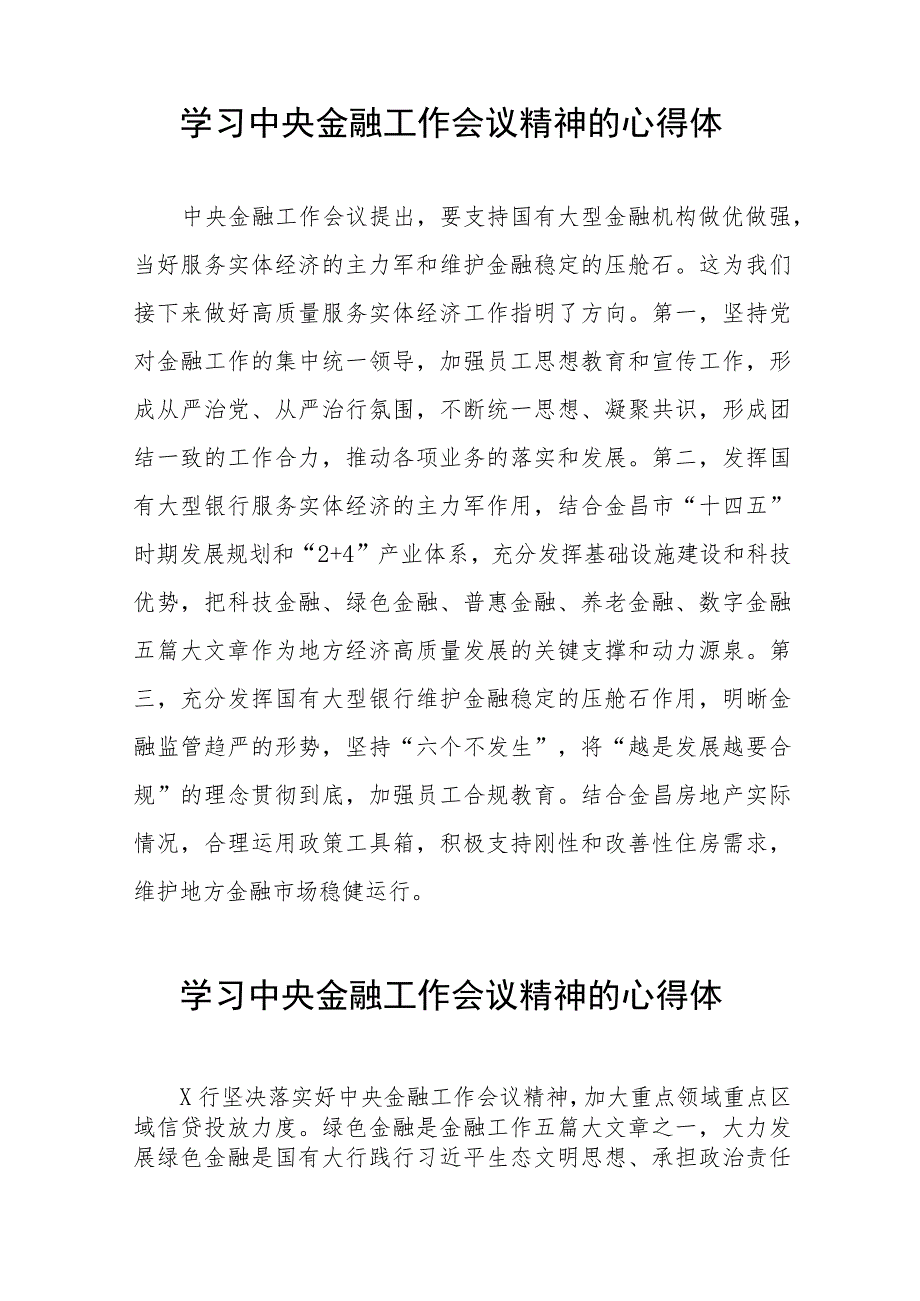 学习中央金融工作会议精神的心得体

中央金融工作会议提出，要支持国有大型金融机构做优做强，当好服务实体经济的主力军和维护金融稳定的压舱石。这为我们接下来做好高质量服务实体经济工作指明了方向。第一，坚持党对金融工作的集中统一领导，加强员工思想教育和宣传工作，形成从严治党、从严治行氛围，不断统一思想、凝聚共识，形成团结一致的工作合力，推动各项业务的落实和发展。第二，发挥国有大型银行服务实体经济的主力军作用，结合金昌市“十四五”时期发展规划和“2+4”产业体系，充分发挥基础设施建设和科技优势，把科技金融、绿色金融、普惠金融、养老金融、数字金融五篇大文章作为地方经济高质量发展的关键支撑和动力源泉。第三，充分发挥国有大型银行维护金融稳定的压舱石作用，明晰金融监管趋严的形势，坚持“六个不发生”，将“越是发展越要合规”的理念贯彻到底，加强员工合规教育。结合金昌房地产实际情况，合理运用政策工具箱，积极支持刚性和改善性住房需求，维护地方金融市场稳健运行。

学习中央金融工作会议精神的心得体

X行坚决落实好中央金融工作会议精神，加大重点领域重点区域信贷投放力度。绿色金融是金融工作五篇大文章之一，大力发展绿色金融是国有大行践行习近平生态文明思想、承担政治责任